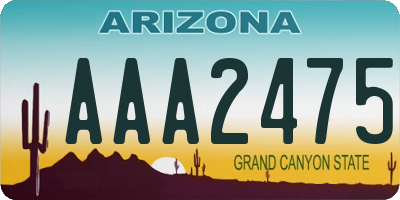 ARIZONA

AAA2475

GRAND CANYON STATE